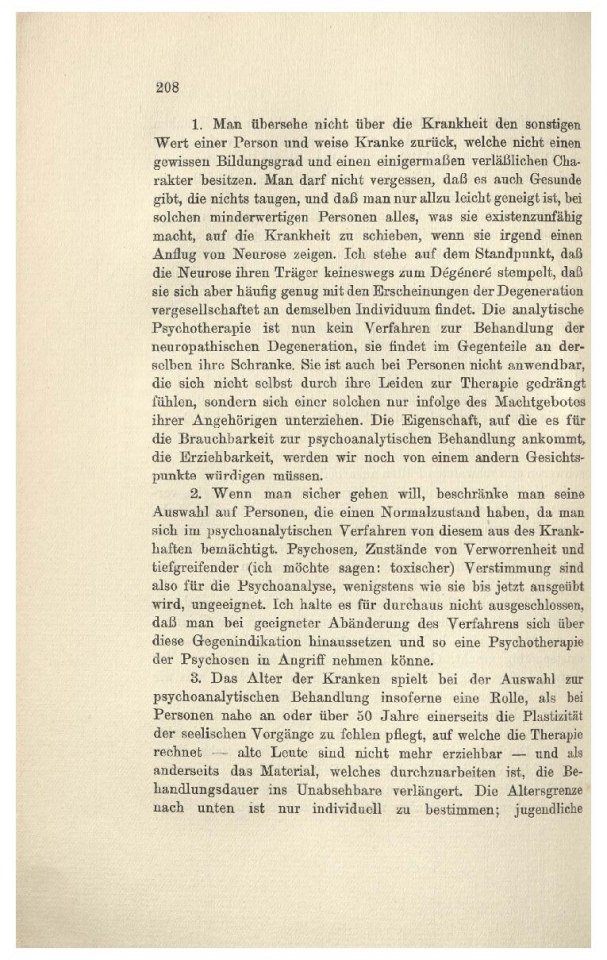 208

1. Man übersehe nicht über die Krankheit den sonstigen Wert einer Person und weise Kranke zurück, welche nicht einen gewissen Bildungsgrad und einen einigermaßen verläßlichen Charakter besitzen. Man darf nicht vergessen, daß es auch Gesunde gibt, die nichts taugen, und daß man nur allzu leicht geneigt ist, bei solchen minderwertigen Personen alles, was sie existenzunfähig macht, auf die Krankheit zu schieben, wenn sie irgend einen Anflug von Neurose zeigen. Ich stehe auf dem Standpunkt, daß die Neurose ihren Träger keineswegs zum Dégéneré stempelt, daß sie sich aber häufig genug mit den Erscheinungen der Degeneration vergesellschaftet an demselben Individuum findet. Die analytische Psychotherapie ist nun kein Verfahren zur Behandlung der neuropathischen Degeneration, sie findet im Gegenteile an derselben ihre Schranke. Sie ist auch bei Personen nicht anwendbar, die sich nicht selbst durch ihre Leiden zur Therapie gedrängt fühlen, sondern sich einer solchen nur infolge des Machtgebotes ihrer Angehörigen unterziehen. Die Eigenschaft, auf die es für die Brauchbarkeit zur psychoanalytischen Behandlung ankommt, die Erziehbarkeit, werden wir noch von einem andern Gesichtspunkte würdigen müssen.

2. Wenn man sicher gehen will, beschränke man seine Auswahl auf Personen, die einen Normalzustand haben, da man sich im psychoanalytischen Verfahren von diesem aus des Krankhaften bemächtigt. Psychosen, Zustände von Verworrenheit und tiefgreifender (ich möchte sagen: toxischer) Verstimmung sind also für die Psychoanalyse, wenigstens wie sie bis jetzt ausgeübt wird, ungeeignet. Ich halte es für durchaus nicht ausgeschlossen, daß man bei geeigneter Abänderung des Verfahrens sich über diese Gegenindikation hinaussetzen und so eine Psychotherapie der Psychosen in Angriff nehmen könne.

3. Das Alter der Kranken spielt bei der Auswahl zur psychoanalytischen Behandlung insoferne eine Rolle, als bei Personen nahe an oder über 50 Jahre einerseits die Plastizität der seelischen Vorgänge zu fehlen pflegt, auf welche die Therapie rechnet — alte Leute sind nicht mehr erziehbar — und als anderseits das Material, welches durchzuarbeiten ist, die Behandlungsdauer ins Unabsehbare verlängert. Die Altersgrenze nach unten ist nur individuell zu bestimmen; jugendliche